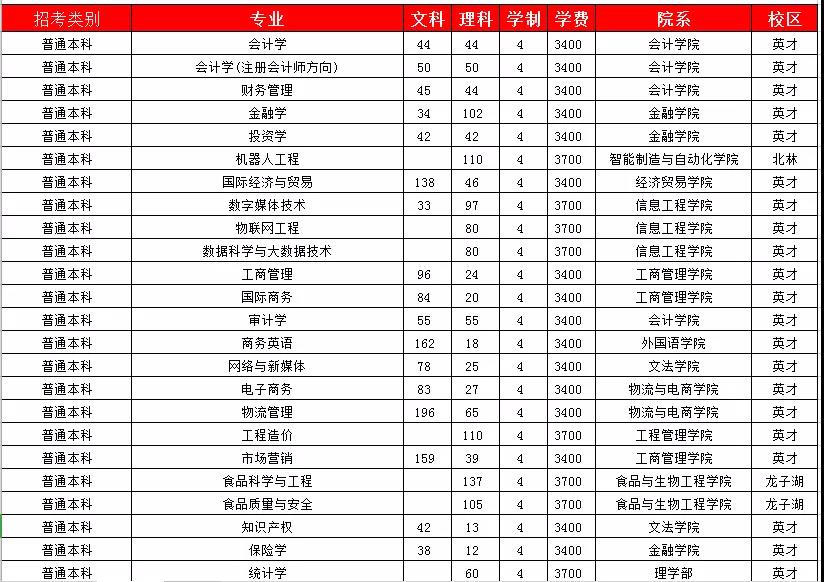 | 招考类别 | 专业 | 文科 | 理科 | 学制 | 学费 | 院系 | 校区 |
|---|---|---|---|---|---|---|---|
| 普通本科 | 会计学 | 44 | 44 | 4 | 3400 | 会计学院 | 英才 |
| 普通本科 | 会计学(注册会计师方向) | 50 | 50 | 4 | 3400 | 会计学院 | 英才 |
| 普通本科 | 财务管理 | 45 | 44 | 4 | 3400 | 会计学院 | 英才 |
| 普通本科 | 金融学 | 34 | 102 | 4 | 3400 | 金融学院 | 英才 |
| 普通本科 | 投资学 | 42 | 42 | 4 | 3400 | 金融学院 | 英才 |
| 普通本科 | 机器人工程 | | 110 | 4 | 3700 | 智能制造与自动化学院 | 北林 |
| 普通本科 | 国际经济与贸易 | 138 | 46 | 4 | 3400 | 经济贸易学院 | 英才 |
| 普通本科 | 数字媒体技术 | 33 | 97 | 4 | 3700 | 信息工程学院 | 英才 |
| 普通本科 | 物联网工程 | | 80 | 4 | 3700 | 信息工程学院 | 英才 |
| 普通本科 | 数据科学与大数据技术 | | 80 | 4 | 3700 | 信息工程学院 | 英才 |
| 普通本科 | 工商管理 | 96 | 24 | 4 | 3400 | 工商管理学院 | 英才 |
| 普通本科 | 国际商务 | 84 | 20 | 4 | 3400 | 工商管理学院 | 英才 |
| 普通本科 | 审计学 | 55 | 55 | 4 | 3400 | 会计学院 | 英才 |
| 普通本科 | 商务英语 | 162 | 18 | 4 | 3400 | 外国语学院 | 英才 |
| 普通本科 | 网络与新媒体 | 78 | 25 | 4 | 3400 | 文法学院 | 英才 |
| 普通本科 | 电子商务 | 83 | 27 | 4 | 3400 | 物流与电商学院 | 英才 |
| 普通本科 | 物流管理 | 196 | 65 | 4 | 3400 | 物流与电商学院 | 英才 |
| 普通本科 | 工程造价 | | 110 | 4 | 3700 | 工程管理学院 | 英才 |
| 普通本科 | 市场营销 | 159 | 39 | 4 | 3400 | 工商管理学院 | 英才 |
| 普通本科 | 食品科学与工程 | | 137 | 4 | 3700 | 食品与生物工程学院 | 龙子湖 |
| 普通本科 | 食品质量与安全 | | 105 | 4 | 3700 | 食品与生物工程学院 | 龙子湖 |
| 普通本科 | 知识产权 | 42 | 13 | 4 | 3400 | 文法学院 | 英才 |
| 普通本科 | 保险学 | 38 | 12 | 4 | 3400 | 金融学院 | 英才 |
| 普通本科 | 统计学 | | 60 | 4 | 3700 | 理学部 | 英才 |